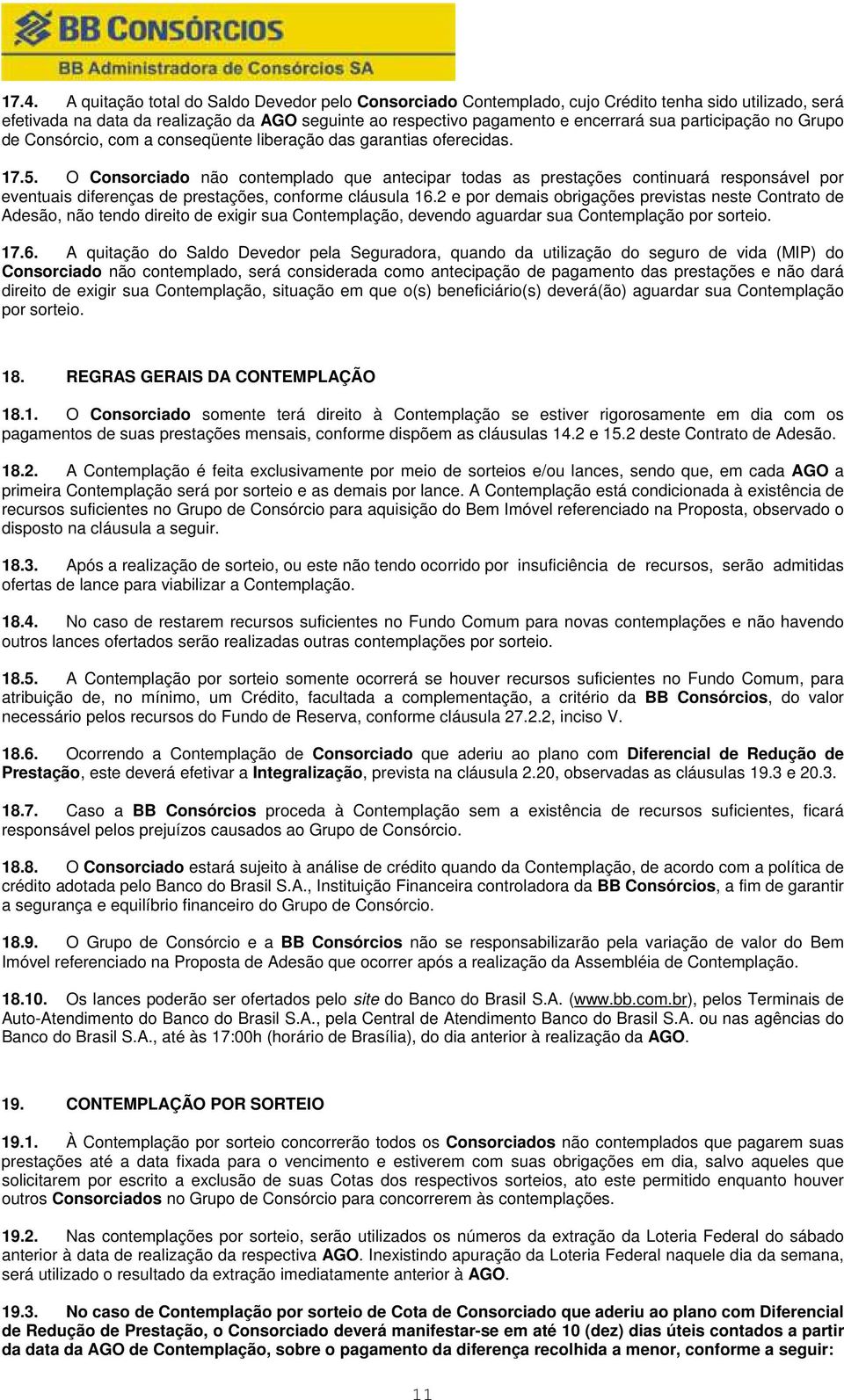 BB CONSÓRCIOS
BB Administradora de Consórcios SA

17.4. A quitação total do Saldo Devedor pelo Consorciado Contemplado, cujo Crédito tenha sido utilizado, será efetivada na data da realização da AGO seguinte ao respectivo pagamento e encerrará sua participação no Grupo de Consórcio, com a conseqüente liberação das garantias oferecidas.

17.5. O Consorciado não contemplado que antecipar todas as prestações continuará responsável por eventuais diferenças de prestações, conforme cláusula 16.2 e por demais obrigações previstas neste Contrato de Adesão, não tendo direito de exigir sua Contemplação, devendo aguardar sua Contemplação por sorteio.

17.6. A quitação do Saldo Devedor pela Seguradora, quando da utilização do seguro de vida (MIP) do Consorciado não contemplado, será considerada como antecipação de pagamento das prestações e não dará direito de exigir sua Contemplação, situação em que o(s) beneficiário(s) deverá(ão) aguardar sua Contemplação por sorteio.

18. REGRAS GERAIS DA CONTEMPLAÇÃO

18.1. O Consorciado somente terá direito à Contemplação se estiver rigorosamente em dia com os pagamentos de suas prestações mensais, conforme dispõem as cláusulas 14.2 e 15.2 deste Contrato de Adesão.

18.2. A Contemplação é feita exclusivamente por meio de sorteios e/ou lances, sendo que, em cada AGO a primeira Contemplação será por sorteio e as demais por lance. A Contemplação está condicionada à existência de recursos suficientes no Grupo de Consórcio para aquisição do Bem Imóvel referenciado na Proposta, observado o disposto na cláusula a seguir.

18.3. Após a realização de sorteio, ou este não tendo ocorrido por insuficiência de recursos, serão admitidas ofertas de lance para viabilizar a Contemplação.

18.4. No caso de restarem recursos suficientes no Fundo Comum para novas contemplações e não havendo outros lances ofertados serão realizadas outras contemplações por sorteio.

18.5. A Contemplação por sorteio somente ocorrerá se houver recursos suficientes no Fundo Comum, para atribuição de, no mínimo, um Crédito, facultada a complementação, a critério da BB Consórcios, do valor necessário pelos recursos do Fundo de Reserva, conforme cláusula 27.2.2, inciso V.

18.6. Ocorrendo a Contemplação de Consorciado que aderiu ao plano com Diferencial de Redução de Prestação, este deverá efetivar a Integralização, prevista na cláusula 2.20, observadas as cláusulas 19.3 e 20.3.

18.7. Caso a BB Consórcios proceda à Contemplação sem a existência de recursos suficientes, ficará responsável pelos prejuízos causados ao Grupo de Consórcio.

18.8. O Consorciado estará sujeito à análise de crédito quando da Contemplação, de acordo com a política de crédito adotada pelo Banco do Brasil S.A., Instituição Financeira controladora da BB Consórcios, a fim de garantir a segurança e equilíbrio financeiro do Grupo de Consórcio.

18.9. O Grupo de Consórcio e a BB Consórcios não se responsabilizarão pela variação de valor do Bem Imóvel referenciado na Proposta de Adesão que ocorrer após a realização da Assembléia de Contemplação.

18.10. Os lances poderão ser ofertados pelo site do Banco do Brasil S.A. (www.bb.com.br), pelos Terminais de Auto-Atendimento do Banco do Brasil S.A., pela Central de Atendimento Banco do Brasil S.A. ou nas agências do Banco do Brasil S.A., até às 17:00h (horário de Brasília), do dia anterior à realização da AGO.

19. CONTEMPLAÇÃO POR SORTEIO

19.1. À Contemplação por sorteio concorrerão todos os Consorciados não contemplados que pagarem suas prestações até a data fixada para o vencimento e estiverem com suas obrigações em dia, salvo aqueles que solicitarem por escrito a exclusão de suas Cotas dos respectivos sorteios, ato este permitido enquanto houver outros Consorciados no Grupo de Consórcio para concorrerem às contemplações.

19.2. Nas contemplações por sorteio, serão utilizados os números da extração da Loteria Federal do sábado anterior à data de realização da respectiva AGO. Inexistindo apuração da Loteria Federal naquele dia da semana, será utilizado o resultado da extração imediatamente anterior à AGO.

19.3. No caso de Contemplação por sorteio de Cota de Consorciado que aderiu ao plano com Diferencial de Redução de Prestação, o Consorciado deverá manifestar-se em até 10 (dez) dias úteis contados a partir da data da AGO de Contemplação, sobre o pagamento da diferença recolhida a menor, conforme a seguir:

11